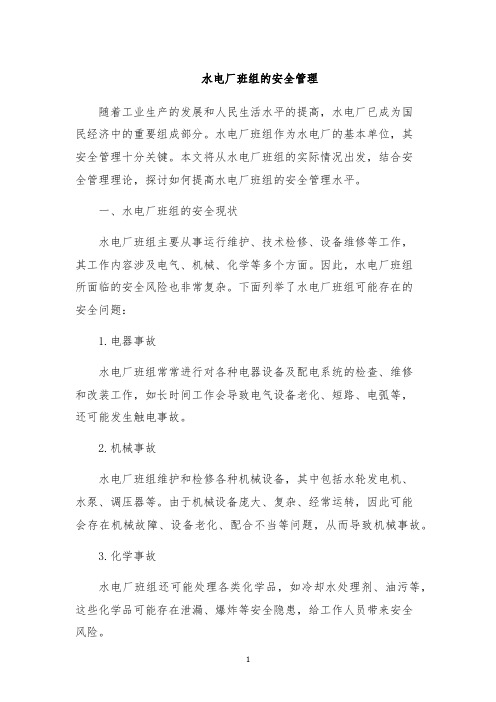 水电厂班组的安全管理

随着工业生产的发展和人民生活水平的提高，水电厂已成为国民经济中的重要组成部分。水电厂班组作为水电厂的基本单位，其安全管理十分关键。本文将从水电厂班组的实际情况出发，结合安全管理理论，探讨如何提高水电厂班组的安全管理水平。

一、水电厂班组的安全现状

水电厂班组主要从事运行维护、技术检修、设备维修等工作，其工作内容涉及电气、机械、化学等多个方面。因此，水电厂班组所面临的安全风险也非常复杂。下面列举了水电厂班组可能存在的安全问题：

1. 电器事故

水电厂班组常常进行对各种电器设备及配电系统的检查、维修和改装工作，如长时间工作会导致电气设备老化、短路、电弧等，还可能发生触电事故。

2. 机械事故

水电厂班组维护和检修各种机械设备，其中包括水轮发电机、水泵、调压器等。由于机械设备庞大、复杂、经常运转，因此可能会存在机械故障、设备老化、配合不当等问题，从而导致机械事故。

3. 化学事故

水电厂班组还可能处理各类化学品，如冷却水处理剂、油污等，这些化学品可能存在泄漏、爆炸等安全隐患，给工作人员带来安全风险。

1